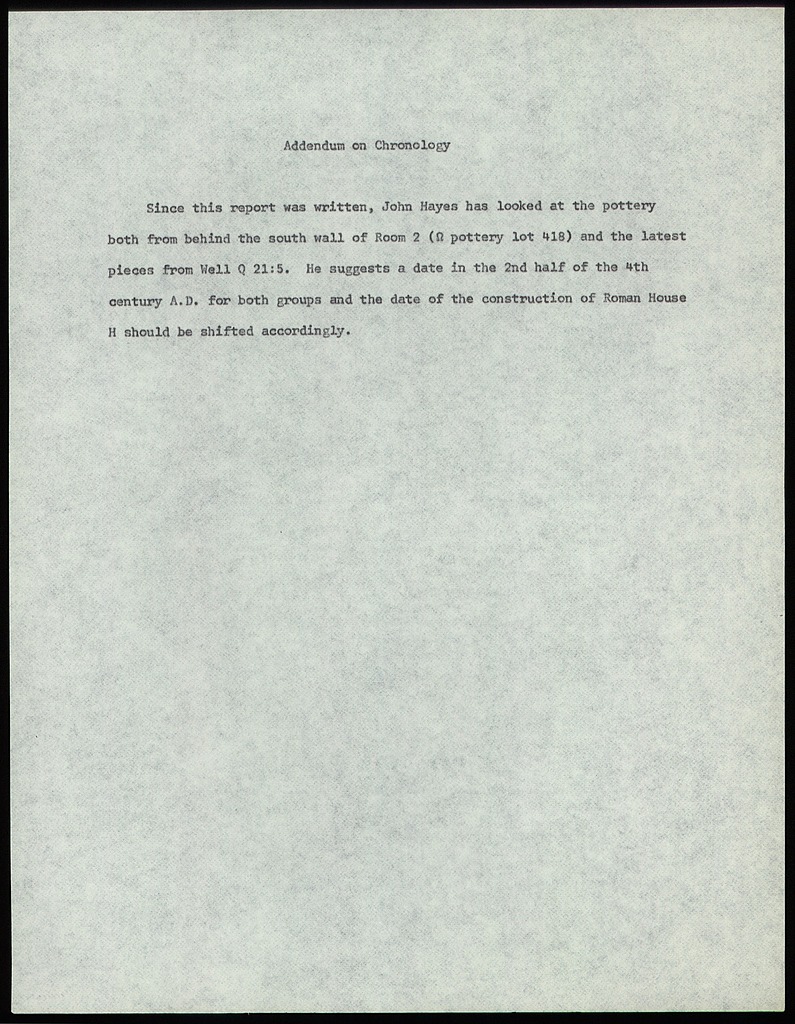 Addendum on Chronology

Since this report was written, John Hayes has looked at the pottery both from behind the south wall of Room 2 (Ω pottery lot 418) and the latest pieces from Well Q 21:5. He suggests a date in the 2nd half of the 4th century A.D. for both groups and the date of the construction of Roman House H should be shifted accordingly.